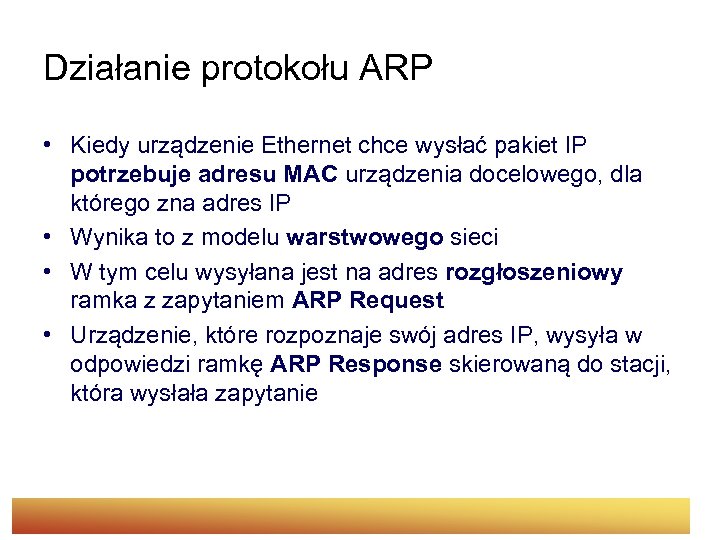 Działanie protokołu ARP

• Kiedy urządzenie Ethernet chce wysłać pakiet IP potrzebuje adresu MAC urządzenia docelowego, dla którego zna adres IP
• Wynika to z modelu warstwowego sieci
• W tym celu wysyłana jest na adres rozgłoszeniowy ramka z zapytaniem ARP Request
• Urządzenie, które rozpoznaje swój adres IP, wysyła w odpowiedzi ramkę ARP Response skierowaną do stacji, która wysłała zapytanie